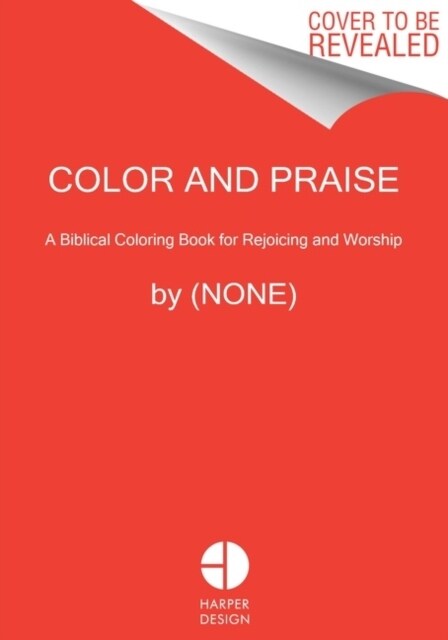 COVER TO BE REVEALED

COLOR AND PRAISE

A Biblical Coloring Book for Rejoicing and Worship

by (NONE)

HARPER DESIGN